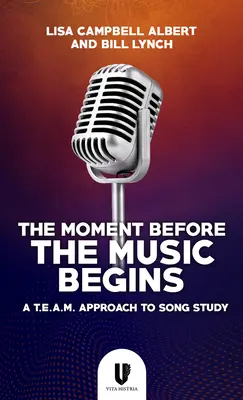 LISA CAMPBELL ALBERT
AND BILL LYNCH

THE MOMENT BEFORE
THE MUSIC
BEGINS

A T.E.A.M. APPROACH TO SONG STUDY

VITA HISTRIA